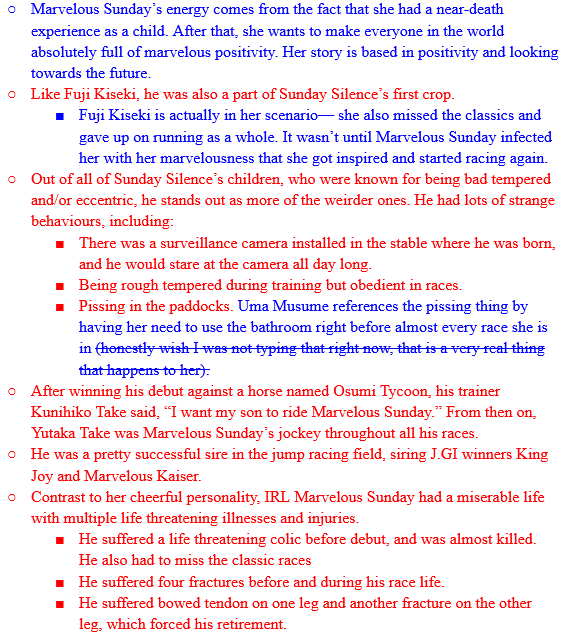 ○ Marvelous Sunday's energy comes from the fact that she had a near-death experience as a child. After that, she wants to make everyone in the world absolutely full of marvelous positivity. Her story is based in positivity and looking towards the future.

○ Like Fuji Kiseki, he was also a part of Sunday Silence's first crop.

■ Fuji Kiseki is actually in her scenario— she also missed the classics and gave up on running as a whole. It wasn't until Marvelous Sunday infected her with her marvelousness that she got inspired and started racing again.

○ Out of all of Sunday Silence's children, who were known for being bad tempered and/or eccentric, he stands out as more of the weirder ones. He had lots of strange behaviours, including:

■ There was a surveillance camera installed in the stable where he was born, and he would stare at the camera all day long.

■ Being rough tempered during training but obedient in races.

■ Pissing in the paddocks. Uma Musume references the pissing thing by having her need to use the bathroom right before almost every race she is in ~~(honestly wish I was not typing that right now, that is a very real thing that happens to her).~~

○ After winning his debut against a horse named Osumi Tycoon, his trainer Kunihiko Take said, "I want my son to ride Marvelous Sunday." From then on, Yutaka Take was Marvelous Sunday's jockey throughout all his races.

○ He was a pretty successful sire in the jump racing field, siring J.GI winners King Joy and Marvelous Kaiser.

○ Contrast to her cheerful personality, IRL Marvelous Sunday had a miserable life with multiple life threatening illnesses and injuries.

■ He suffered a life threatening colic before debut, and was almost killed. He also had to miss the classic races

■ He suffered four fractures before and during his race life.

■ He suffered bowed tendon on one leg and another fracture on the other leg, which forced his retirement.